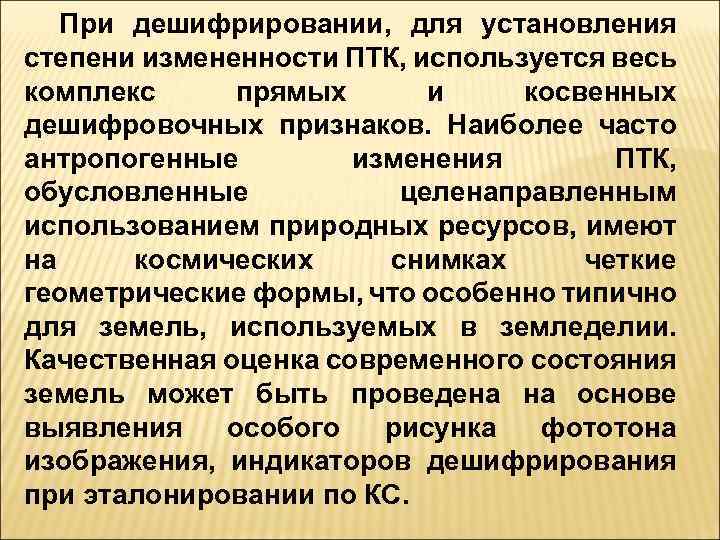 При дешифрировании, для установления степени измененности ПТК, используется весь комплекс прямых и косвенных дешифровочных признаков. Наиболее часто антропогенные изменения ПТК, обусловленные целенаправленным использованием природных ресурсов, имеют на космических снимках четкие геометрические формы, что особенно типично для земель, используемых в земледелии. Качественная оценка современного состояния земель может быть проведена на основе выявления особого рисунка фототона изображения, индикаторов дешифрирования при эталонировании по КС.